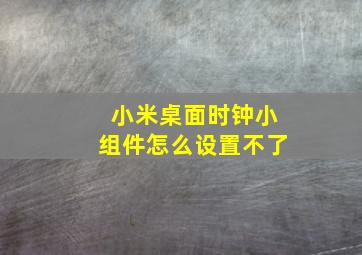 小米桌面时钟小组件怎么设置不了